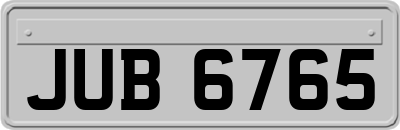 JUB 6765